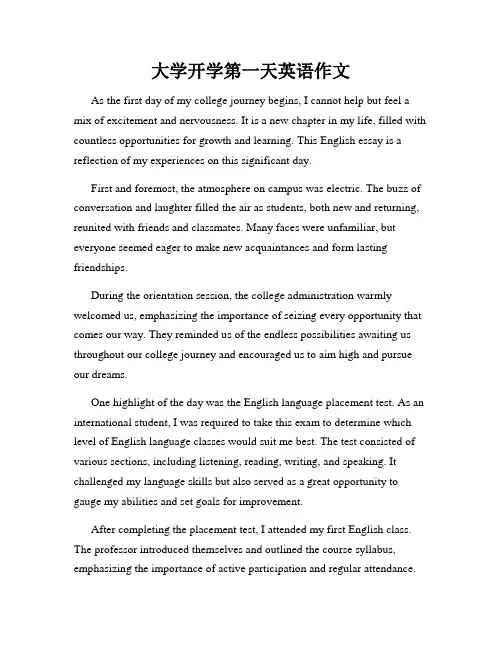 大学开学第一天英语作文

As the first day of my college journey begins, I cannot help but feel a mix of excitement and nervousness. It is a new chapter in my life, filled with countless opportunities for growth and learning. This English essay is a reflection of my experiences on this significant day.

First and foremost, the atmosphere on campus was electric. The buzz of conversation and laughter filled the air as students, both new and returning, reunited with friends and classmates. Many faces were unfamiliar, but everyone seemed eager to make new acquaintances and form lasting friendships.

During the orientation session, the college administration warmly welcomed us, emphasizing the importance of seizing every opportunity that comes our way. They reminded us of the endless possibilities awaiting us throughout our college journey and encouraged us to aim high and pursue our dreams.

One highlight of the day was the English language placement test. As an international student, I was required to take this exam to determine which level of English language classes would suit me best. The test consisted of various sections, including listening, reading, writing, and speaking. It challenged my language skills but also served as a great opportunity to gauge my abilities and set goals for improvement.

After completing the placement test, I attended my first English class. The professor introduced themselves and outlined the course syllabus, emphasizing the importance of active participation and regular attendance.